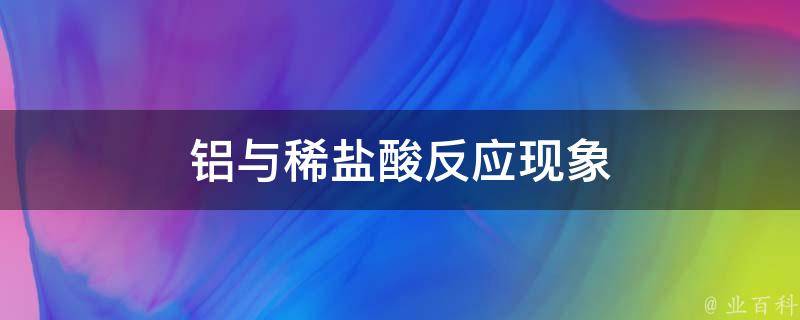 铝与稀盐酸反应现象

@ 业百科